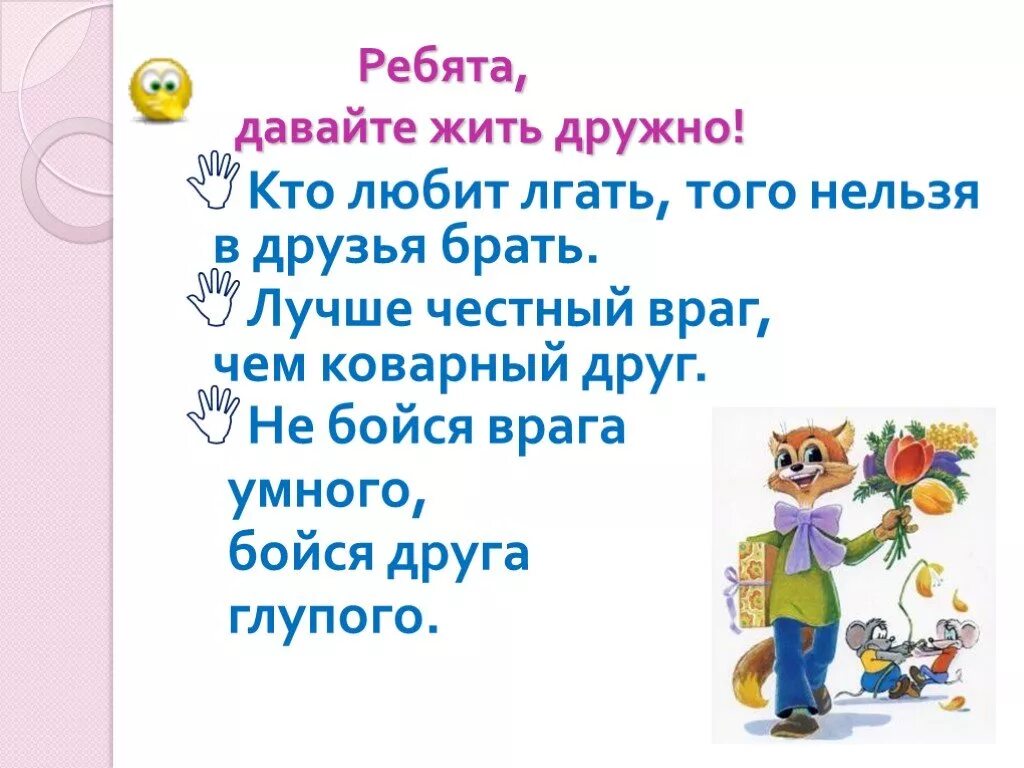 Ребята,
давайте жить дружно!

Кто любит лгать, того нельзя в друзья брать.

Лучше честный враг, чем коварный друг.

Не бойся врага умного, бойся друга глупого.